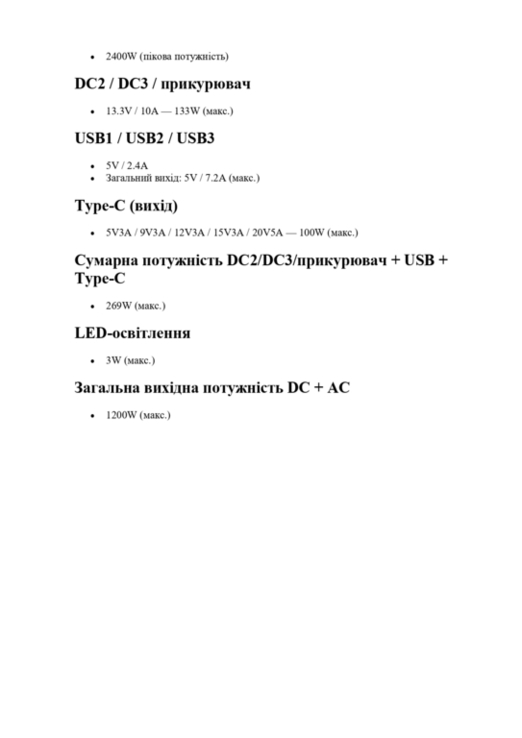 - 2400W (пікова потужність)

DC2 / DC3 / прикурювач

- 13.3V / 10A — 133W (макс.)

USB1 / USB2 / USB3

- 5V / 2.4A
- Загальний вихід: 5V / 7.2A (макс.)

Type-C (вихід)

- 5V3A / 9V3A / 12V3A / 15V3A / 20V5A — 100W (макс.)

Сумарна потужність DC2/DC3/прикурювач + USB + Type-C

- 269W (макс.)

LED-освітлення

- 3W (макс.)

Загальна вихідна потужність DC + AC

- 1200W (макс.)